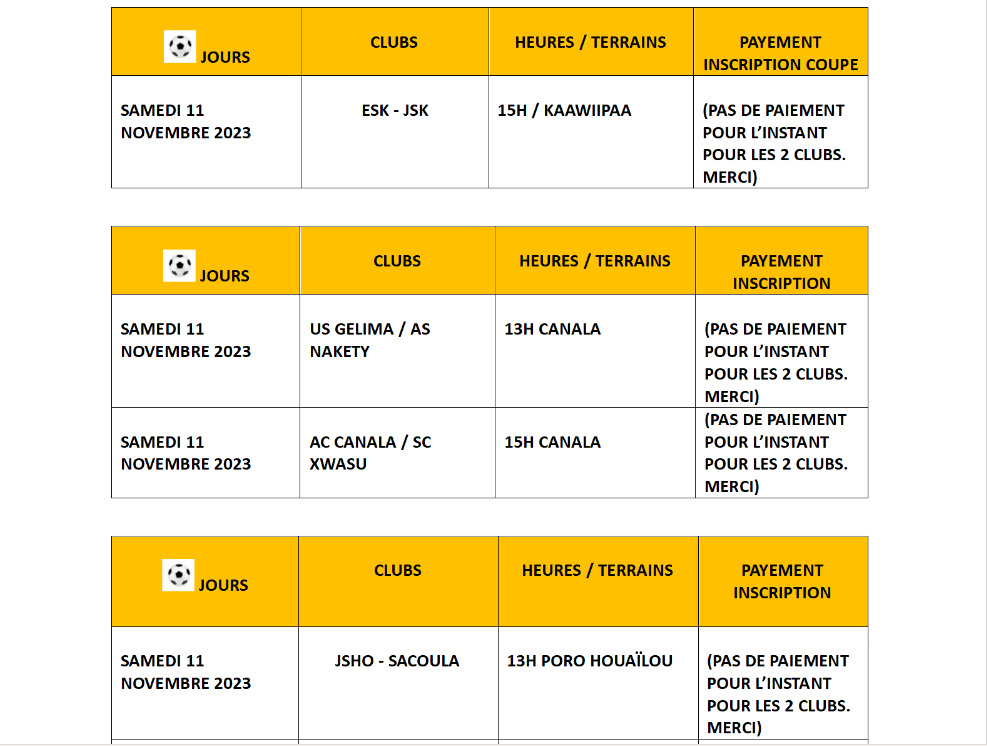 | JOURS | CLUBS | HEURES / TERRAINS | PAYEMENT INSCRIPTION COUPE |
|---|---|---|---|
| SAMEDI 11 NOVEMBRE 2023 | ESK - JSK | 15H / KAAWIIPAA | (PAS DE PAIEMENT POUR L'INSTANT POUR LES 2 CLUBS. MERCI) |

| JOURS | CLUBS | HEURES / TERRAINS | PAYEMENT INSCRIPTION |
|---|---|---|---|
| SAMEDI 11 NOVEMBRE 2023 | US GELIMA / AS NAKETY | 13H CANALA | (PAS DE PAIEMENT POUR L'INSTANT POUR LES 2 CLUBS. MERCI) |
| SAMEDI 11 NOVEMBRE 2023 | AC CANALA / SC XWASU | 15H CANALA | (PAS DE PAIEMENT POUR L'INSTANT POUR LES 2 CLUBS. MERCI) |

| JOURS | CLUBS | HEURES / TERRAINS | PAYEMENT INSCRIPTION |
|---|---|---|---|
| SAMEDI 11 NOVEMBRE 2023 | JSHO - SACOULA | 13H PORO HOUAÏLOU | (PAS DE PAIEMENT POUR L'INSTANT POUR LES 2 CLUBS. MERCI) |